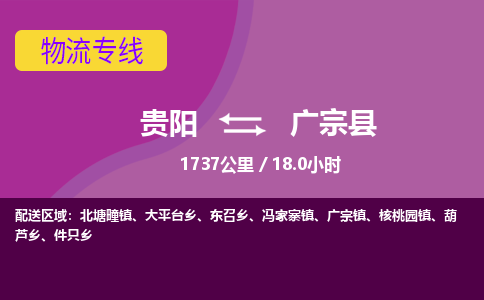 物流专线

贵阳 广宗县

1737公里 / 18.0小时

配送区域：北塘疃镇、大平台乡、东召乡、冯家寨镇、广宗镇、核桃园镇、葫芦乡、件只乡